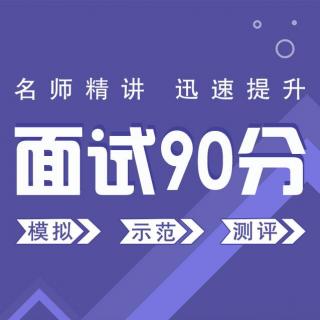 名师精讲 迅速提升

面试90分

模拟 示范 测评